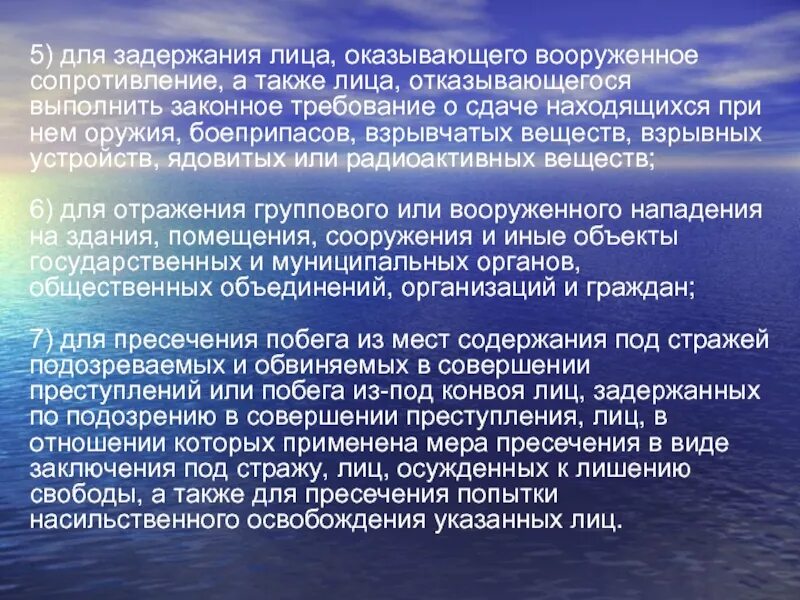 5) для задержания лица, оказывающего вооруженное сопротивление, а также лица, отказывающегося выполнить законное требование о сдаче находящихся при нем оружия, боеприпасов, взрывчатых веществ, взрывных устройств, ядовитых или радиоактивных веществ;

6) для отражения группового или вооруженного нападения на здания, помещения, сооружения и иные объекты государственных и муниципальных органов, общественных объединений, организаций и граждан;

7) для пресечения побега из мест содержания под стражей подозреваемых и обвиняемых в совершении преступлений или побега из-под конвоя лиц, задержанных по подозрению в совершении преступления, лиц, в отношении которых применена мера пресечения в виде заключения под стражу, лиц, осужденных к лишению свободы, а также для пресечения попытки насильственного освобождения указанных лиц.